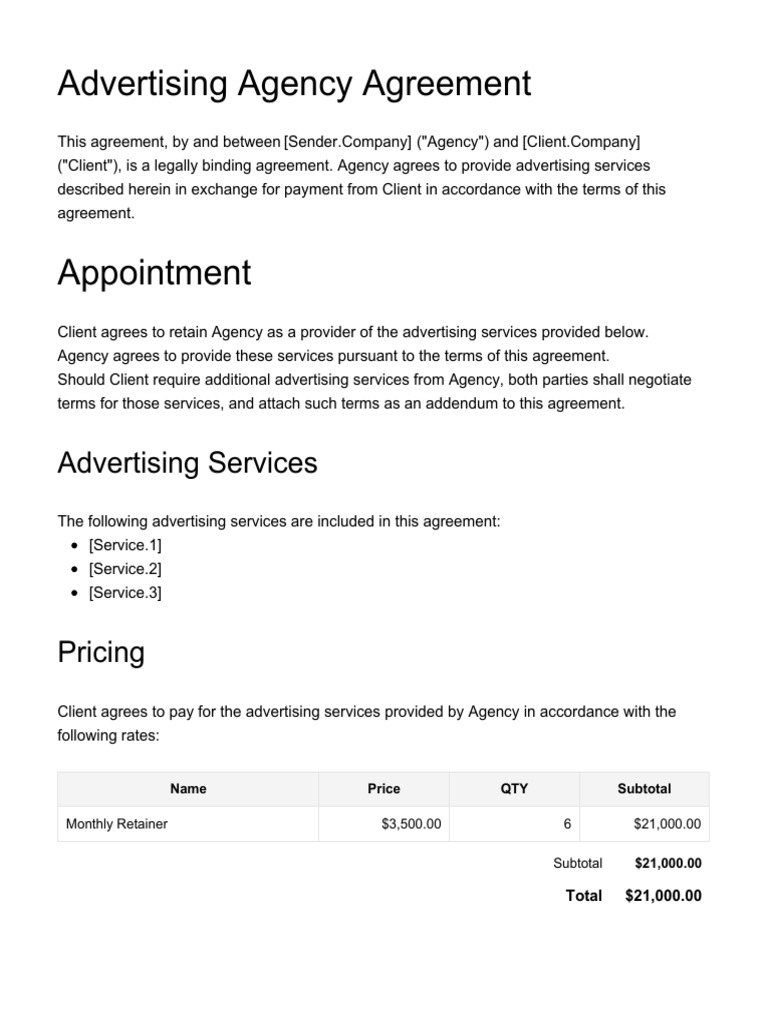 Advertising Agency Agreement

This agreement, by and between [Sender.Company] ("Agency") and [Client.Company] ("Client"), is a legally binding agreement. Agency agrees to provide advertising services described herein in exchange for payment from Client in accordance with the terms of this agreement.

Appointment

Client agrees to retain Agency as a provider of the advertising services provided below. Agency agrees to provide these services pursuant to the terms of this agreement.
Should Client require additional advertising services from Agency, both parties shall negotiate terms for those services, and attach such terms as an addendum to this agreement.

Advertising Services

The following advertising services are included in this agreement:
- [Service.1]
- [Service.2]
- [Service.3]

Pricing

Client agrees to pay for the advertising services provided by Agency in accordance with the following rates:

| Name | Price | QTY | Subtotal |
|---|---|---|---|
| Monthly Retainer | $3,500.00 | 6 | $21,000.00 |

Subtotal $21,000.00

Total $21,000.00